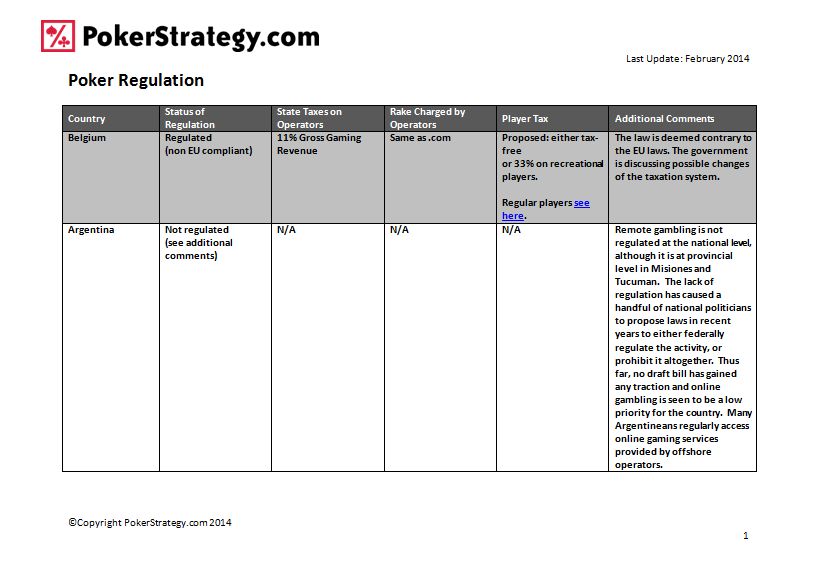 PokerStrategy.com

Last Update: February 2014

Poker Regulation

| Country | Status of Regulation | State Taxes on Operators | Rake Charged by Operators | Player Tax | Additional Comments |
|---|---|---|---|---|---|
| Belgium | Regulated (non EU compliant) | 11% Gross Gaming Revenue | Same as .com | Proposed: either tax-free or 33% on recreational players. Regular players see here. | The law is deemed contrary to the EU laws. The government is discussing possible changes of the taxation system. |
| Argentina | Not regulated (see additional comments) | N/A | N/A | N/A | Remote gambling is not regulated at the national level, although it is at provincial level in Misiones and Tucuman. The lack of regulation has caused a handful of national politicians to propose laws in recent years to either federally regulate the activity, or prohibit it altogether. Thus far, no draft bill has gained any traction and online gambling is seen to be a low priority for the country. Many Argentineans regularly access online gaming services provided by offshore operators. |

©Copyright PokerStrategy.com 2014

1